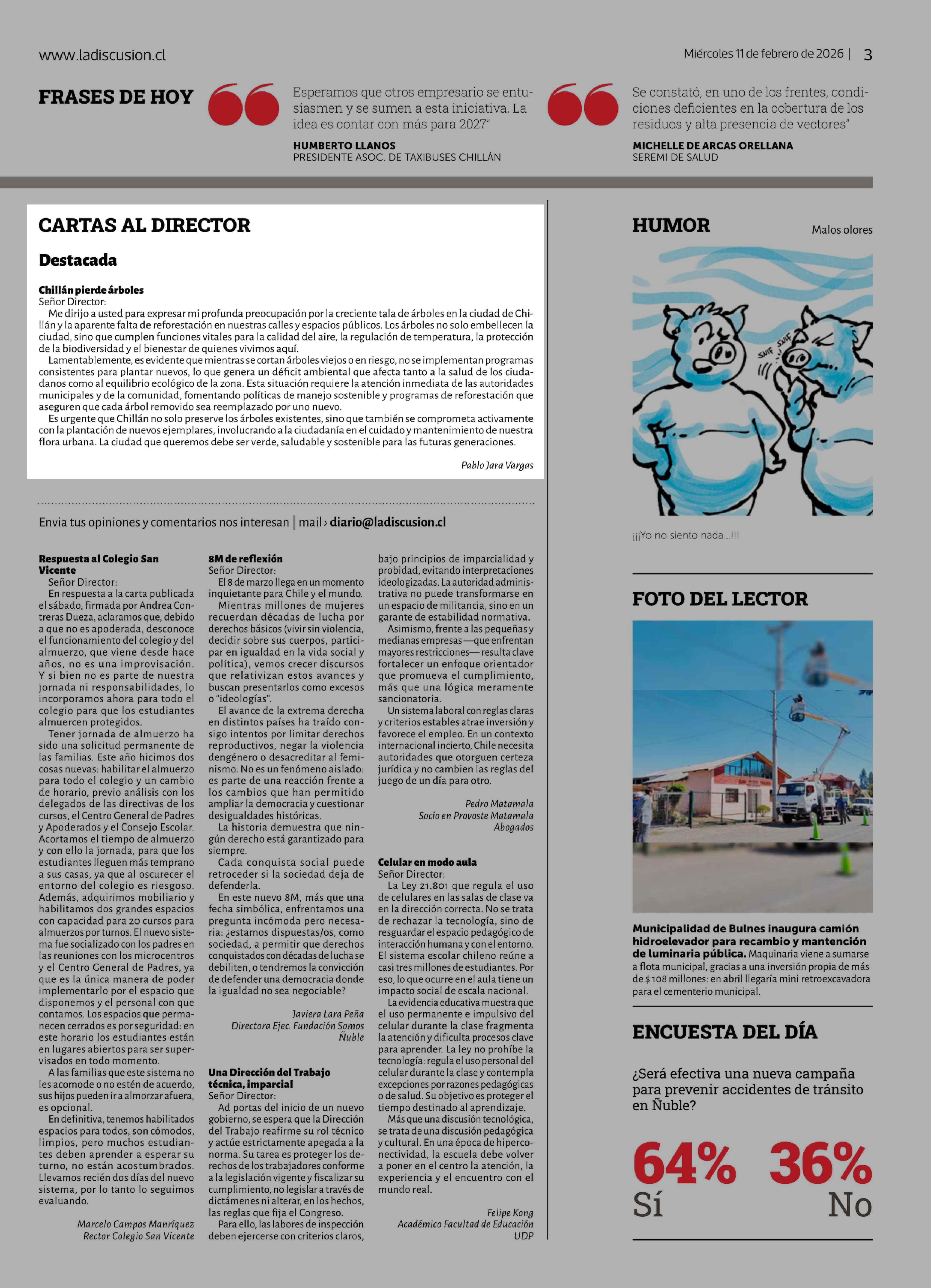 www.ladiscusion.cl

Miércoles 11 de febrero de 2026 | 3

FRASES DE HOY

Esperamos que otros empresario se entusiasmen y se sumen a esta iniciativa. La idea es contar con más para 2027"

HUMBERTO LLANOS
PRESIDENTE ASOC. DE TAXIBUSES CHILLÁN

Se constató, en uno de los frentes, condiciones deficientes en la cobertura de los residuos y alta presencia de vectores"

MICHELLE DE ARCAS ORELLANA
SEREMI DE SALUD

CARTAS AL DIRECTOR

Destacada

Chillán pierde árboles
Señor Director:
Me dirijo a usted para expresar mi profunda preocupación por la creciente tala de árboles en la ciudad de Chillán y la aparente falta de reforestación en nuestras calles y espacios públicos. Los árboles no solo embellecen la ciudad, sino que cumplen funciones vitales para la calidad del aire, la regulación de temperatura, la protección de la biodiversidad y el bienestar de quienes vivimos aquí.
Lamentablemente, es evidente que mientras se cortan árboles viejos o en riesgo, no se implementan programas consistentes para plantar nuevos, lo que genera un déficit ambiental que afecta tanto a la salud de los ciudadanos como al equilibrio ecológico de la zona. Esta situación requiere la atención inmediata de las autoridades municipales y de la comunidad, fomentando políticas de manejo sostenible y programas de reforestación que aseguren que cada árbol removido sea reemplazado por uno nuevo.
Es urgente que Chillán no solo preserve los árboles existentes, sino que también se comprometa activamente con la plantación de nuevos ejemplares, involucrando a la ciudadanía en el cuidado y mantenimiento de nuestra flora urbana. La ciudad que queremos debe ser verde, saludable y sostenible para las futuras generaciones.

Pablo Jara Vargas

Envia tus opiniones y comentarios nos interesan | mail › diario@ladiscusion.cl

Respuesta al Colegio San Vicente
Señor Director:
En respuesta a la carta publicada el sábado, firmada por Andrea Contreras Dueza, aclaramos que, debido a que no es apoderada, desconoce el funcionamiento del colegio y del almuerzo, que viene desde hace años, no es una improvisación. Y si bien no es parte de nuestra jornada ni responsabilidades, lo incorporamos ahora para todo el colegio para que los estudiantes almuercen protegidos.
Tener jornada de almuerzo ha sido una solicitud permanente de las familias. Este año hicimos dos cosas nuevas: habilitar el almuerzo para todo el colegio y un cambio de horario, previo análisis con los delegados de las directivas de los cursos, el Centro General de Padres y Apoderados y el Consejo Escolar. Acortamos el tiempo de almuerzo y con ello la jornada, para que los estudiantes lleguen más temprano a sus casas, ya que al oscurecer el entorno del colegio es riesgoso. Además, adquirimos mobiliario y habilitamos dos grandes espacios con capacidad para 20 cursos para almuerzos por turnos. El nuevo sistema fue socializado con los padres en las reuniones con los microcentros y el Centro General de Padres, ya que es la única manera de poder implementarlo por el espacio que disponemos y el personal con que contamos. Los espacios que permanecen cerrados es por seguridad: en este horario los estudiantes están en lugares abiertos para ser supervisados en todo momento.
A las familias que este sistema no les acomode o no estén de acuerdo, sus hijos pueden ir a almorzar afuera, es opcional.
En definitiva, tenemos habilitados espacios para todos, son cómodos, limpios, pero muchos estudiantes deben aprender a esperar su turno, no están acostumbrados. Llevamos recién dos días del nuevo sistema, por lo tanto lo seguimos evaluando.

Marcelo Campos Manríquez
Rector Colegio San Vicente

8M de reflexión
Señor Director:
El 8 de marzo llega en un momento inquietante para Chile y el mundo.
Mientras millones de mujeres recuerdan décadas de lucha por derechos básicos (vivir sin violencia, decidir sobre sus cuerpos, participar en igualdad en la vida social y política), vemos crecer discursos que relativizan estos avances y buscan presentarlos como excesos o "ideologías".
El avance de la extrema derecha en distintos países ha traído consigo intentos por limitar derechos reproductivos, negar la violencia dengénero o desacreditar al feminismo. No es un fenómeno aislado: es parte de una reacción frente a los cambios que han permitido ampliar la democracia y cuestionar desigualdades históricas.
La historia demuestra que ningún derecho está garantizado para siempre.
Cada conquista social puede retroceder si la sociedad deja de defenderla.
En este nuevo 8M, más que una fecha simbólica, enfrentamos una pregunta incómoda pero necesaria: ¿estamos dispuestas/os, como sociedad, a permitir que derechos conquistados con décadas de lucha se debiliten, o tendremos la convicción de defender una democracia donde la igualdad no sea negociable?

Javiera Lara Peña
Directora Ejec. Fundación Somos Ñuble

Una Dirección del Trabajo técnica, imparcial
Señor Director:
Ad portas del inicio de un nuevo gobierno, se espera que la Dirección del Trabajo reafirme su rol técnico y actúe estrictamente apegada a la norma. Su tarea es proteger los derechos de los trabajadores conforme a la legislación vigente y fiscalizar su cumplimiento, no legislar a través de dictámenes ni alterar, en los hechos, las reglas que fija el Congreso.
Para ello, las labores de inspección deben ejercerse con criterios claros, bajo principios de imparcialidad y probidad, evitando interpretaciones ideologizadas. La autoridad administrativa no puede transformarse en un espacio de militancia, sino en un garante de estabilidad normativa.
Asimismo, frente a las pequeñas y medianas empresas —que enfrentan mayores restricciones— resulta clave fortalecer un enfoque orientador que promueva el cumplimiento, más que una lógica meramente sancionatoria.
Un sistema laboral con reglas claras y criterios estables atrae inversión y favorece el empleo. En un contexto internacional incierto, Chile necesita autoridades que otorguen certeza jurídica y no cambien las reglas del juego de un día para otro.

Pedro Matamala
Socio en Provoste Matamala Abogados

Celular en modo aula
Señor Director:
La Ley 21.801 que regula el uso de celulares en las salas de clase va en la dirección correcta. No se trata de rechazar la tecnología, sino de resguardar el espacio pedagógico de interacción humana y con el entorno. El sistema escolar chileno reúne a casi tres millones de estudiantes. Por eso, lo que ocurre en el aula tiene un impacto social de escala nacional.
La evidencia educativa muestra que el uso permanente e impulsivo del celular durante la clase fragmenta la atención y dificulta procesos clave para aprender. La ley no prohíbe la tecnología: regula el uso personal del celular durante la clase y contempla excepciones por razones pedagógicas o de salud. Su objetivo es proteger el tiempo destinado al aprendizaje.
Más que una discusión tecnológica, se trata de una discusión pedagógica y cultural. En una época de hiperconectividad, la escuela debe volver a poner en el centro la atención, la experiencia y el encuentro con el mundo real.

Felipe Kong
Académico Facultad de Educación UDP

HUMOR

Malos olores

SNIF SNIF

¡¡¡Yo no siento nada...!!!

FOTO DEL LECTOR

Municipalidad de Bulnes inaugura camión hidroelevador para recambio y mantención de luminaria pública. Maquinaria viene a sumarse a flota municipal, gracias a una inversión propia de más de $108 millones: en abril llegaría mini retroexcavadora para el cementerio municipal.

ENCUESTA DEL DÍA

¿Será efectiva una nueva campaña para prevenir accidentes de tránsito en Ñuble?

64%
Sí

36%
No